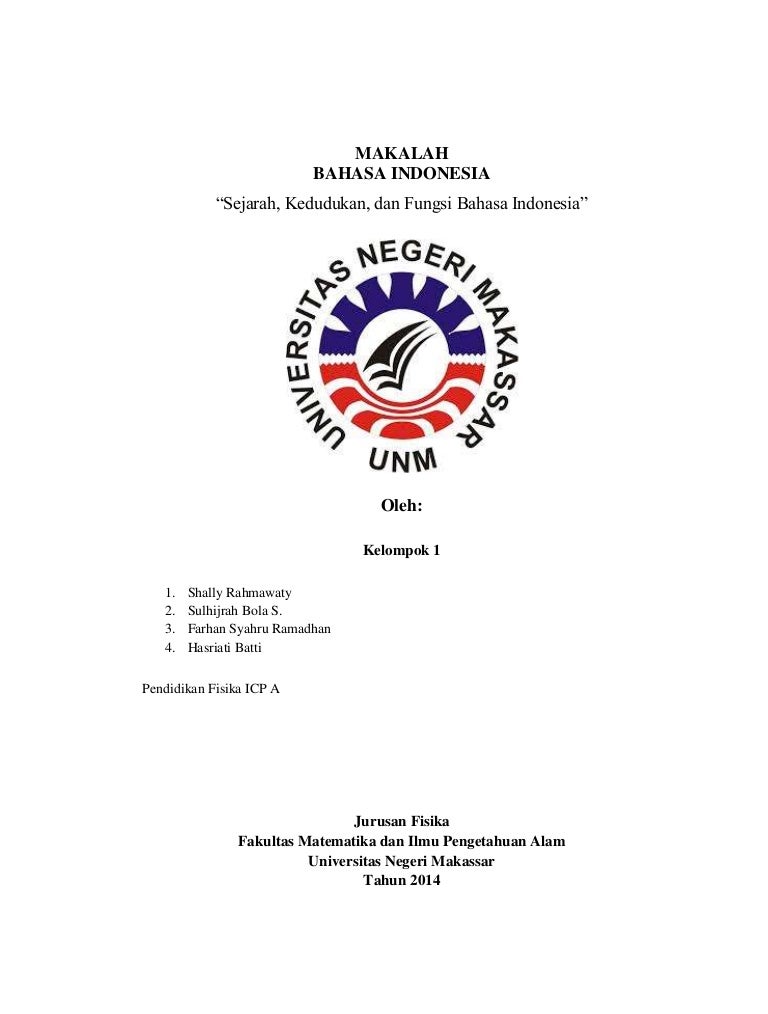 MAKALAH
BAHASA INDONESIA
“Sejarah, Kedudukan, dan Fungsi Bahasa Indonesia”

UNIVERSITAS NEGERI MAKASSAR
UNM

Oleh:

Kelompok 1

1. Shally Rahmawaty
2. Sulhijrah Bola S.
3. Farhan Syahru Ramadhan
4. Hasriati Batti

Pendidikan Fisika ICP A

Jurusan Fisika
Fakultas Matematika dan Ilmu Pengetahuan Alam
Universitas Negeri Makassar
Tahun 2014